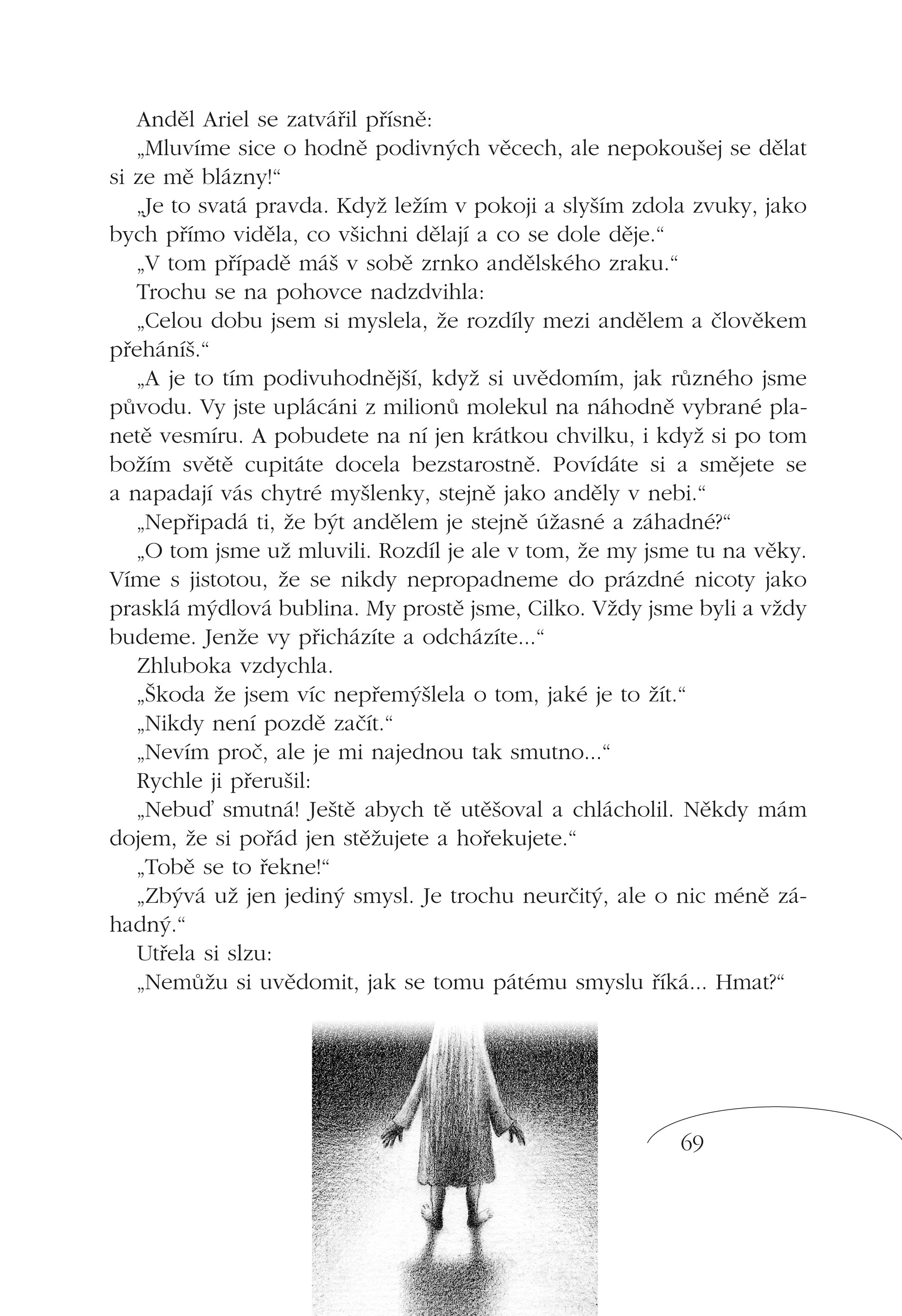 Anděl Ariel se zatvářil přísně:

„Mluvíme sice o hodně podivných věcech, ale nepokoušej se dělat si ze mě blázny!“

„Je to svatá pravda. Když ležím v pokoji a slyším zdola zvuky, jako bych přímo viděla, co všichni dělají a co se dole děje.“

„V tom případě máš v sobě zrnko andělského zraku.“

Trochu se na pohovce nadzdvihla:

„Celou dobu jsem si myslela, že rozdíly mezi andělem a člověkem přeháníš.“

„A je to tím podivuhodnější, když si uvědomím, jak různého jsme původu. Vy jste uplácáni z milionů molekul na náhodně vybrané planetě vesmíru. A pobudete na ní jen krátkou chvilku, i když si po tom božím světě cupitáte docela bezstarostně. Povídáte si a smějete se a napadají vás chytré myšlenky, stejně jako anděly v nebi.“

„Nepřipadá ti, že být andělem je stejně úžasné a záhadné?“

„O tom jsme už mluvili. Rozdíl je ale v tom, že my jsme tu na věky. Víme s jistotou, že se nikdy nepropadneme do prázdné nicoty jako prasklá mýdlová bublina. My prostě jsme, Cilko. Vždy jsme byli a vždy budeme. Jenže vy přicházíte a odcházíte...“

Zhluboka vzdychla.

„Škoda že jsem víc nepřemýšlela o tom, jaké je to žít.“

„Nikdy není pozdě začít.“

„Nevím proč, ale je mi najednou tak smutno...“

Rychle ji přerušil:

„Nebuď smutná! Ještě abych tě utěšoval a chlácholil. Někdy mám dojem, že si pořád jen stěžujete a hořekujete.“

„Tobě se to řekne!“

„Zbývá už jen jediný smysl. Je trochu neurčitý, ale o nic méně záhadný.“

Utřela si slzu:

„Nemůžu si uvědomit, jak se tomu pátému smyslu říká... Hmat?“

69